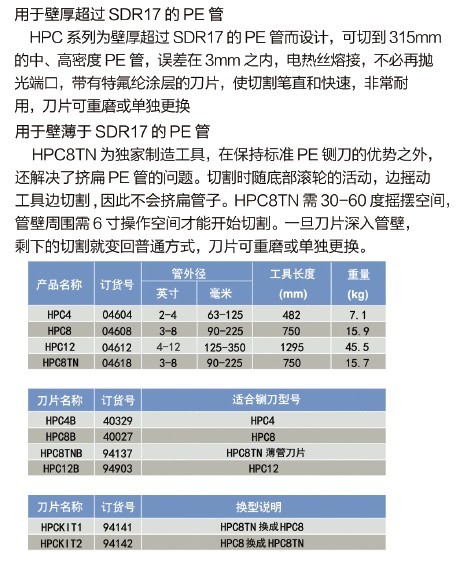 用于壁厚超过 SDR17 的 PE 管

HPC 系列为壁厚超过 SDR17 的 PE 管而设计，可切到 315mm 的中、高密度 PE 管，误差在 3mm 之内，电热丝熔接，不必再抛光端口，带有特氟纶涂层的刀片，使切割笔直和快速，非常耐用，刀片可重磨或单独更换

用于壁薄于 SDR17 的 PE 管

HPC8TN 为独家制造工具，在保持标准 PE 铡刀的优势之外，还解决了挤扁 PE 管的问题。切割时随底部滚轮的活动，边摇动工具边切割，因此不会挤扁管子。HPC8TN 需 30-60 度摇摆空间，管壁周围需 6 寸操作空间才能开始切割。一旦刀片深入管壁，剩下的切割就变回普通方式，刀片可重磨或单独更换。

| 产品名称 | 订货号 | 管外径 英寸 | 管外径 毫米 | 工具长度 (mm) | 重量 (kg) |
|---|---|---|---|---|---|
| HPC4 | 04604 | 2-4 | 63-125 | 482 | 7.1 |
| HPC8 | 04608 | 3-8 | 90-225 | 750 | 15.9 |
| HPC12 | 04612 | 4-12 | 125-350 | 1295 | 45.5 |
| HPC8TN | 04618 | 3-8 | 90-225 | 750 | 15.7 |

| 刀片名称 | 订货号 | 适合铡刀型号 |
|---|---|---|
| HPC4B | 40329 | HPC4 |
| HPC8B | 40027 | HPC8 |
| HPC8TNB | 94137 | HPC8TN 薄管刀片 |
| HPC12B | 94903 | HPC12 |

| 刀片名称 | 订货号 | 换型说明 |
|---|---|---|
| HPCKIT1 | 94141 | HPC8TN 换成 HPC8 |
| HPCKIT2 | 94142 | HPC8 换成 HPC8TN |